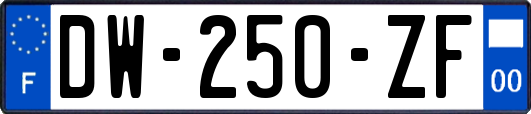 F
DW-250-ZF
00